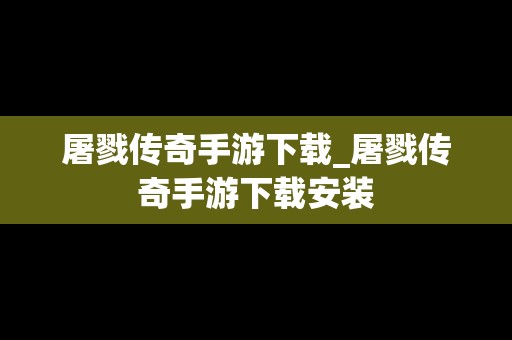 屠戮传奇手游下载_屠戮传奇手游下载安装